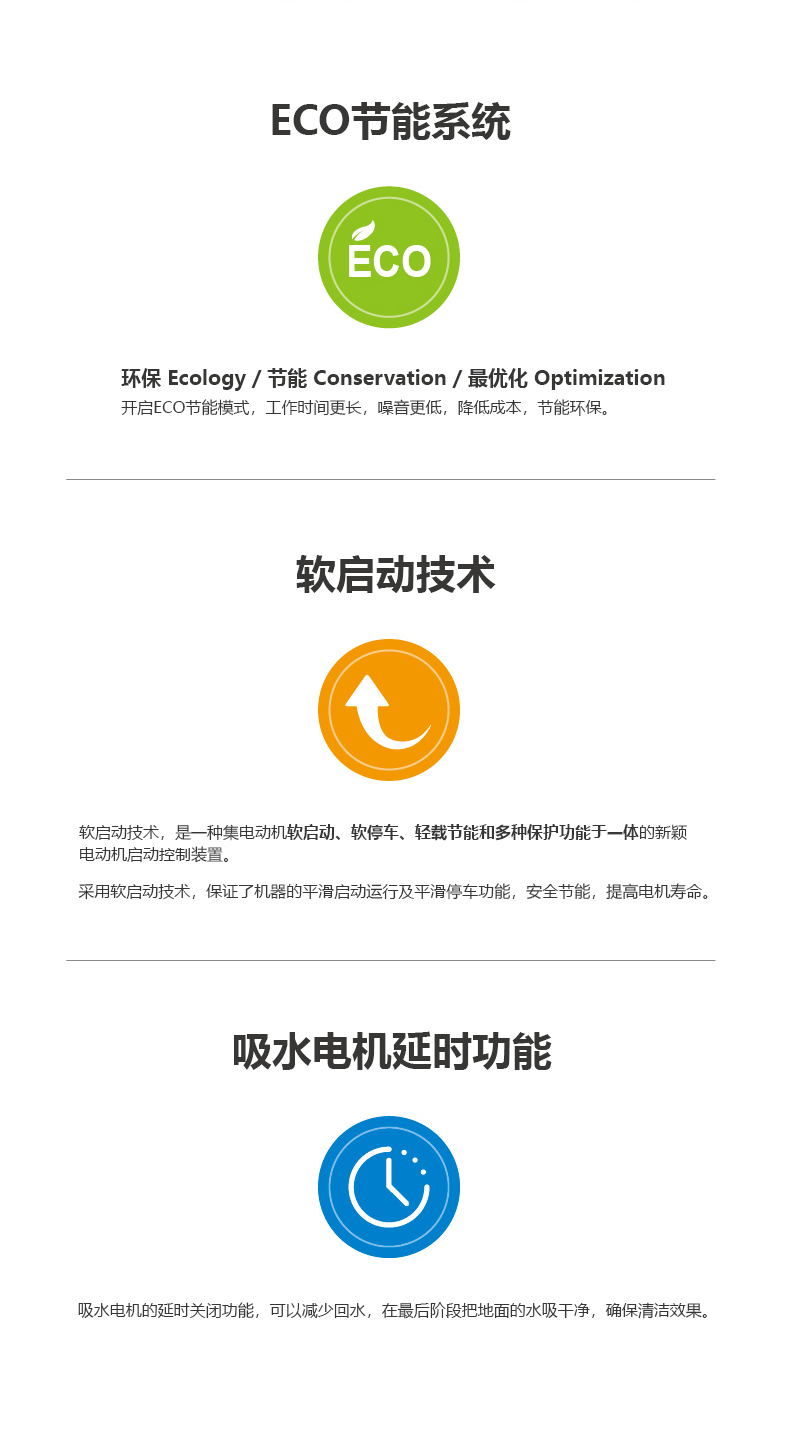 ECO节能系统

ECO

环保 Ecology / 节能 Conservation / 最优化 Optimization
开启ECO节能模式，工作时间更长，噪音更低，降低成本，节能环保。

软启动技术

软启动技术，是一种集电动机软启动、软停车、轻载节能和多种保护功能于一体的新颖电动机启动控制装置。

采用软启动技术，保证了机器的平滑启动运行及平滑停车功能，安全节能，提高电机寿命。

吸水电机延时功能

吸水电机的延时关闭功能，可以减少回水，在最后阶段把地面的水吸干净，确保清洁效果。